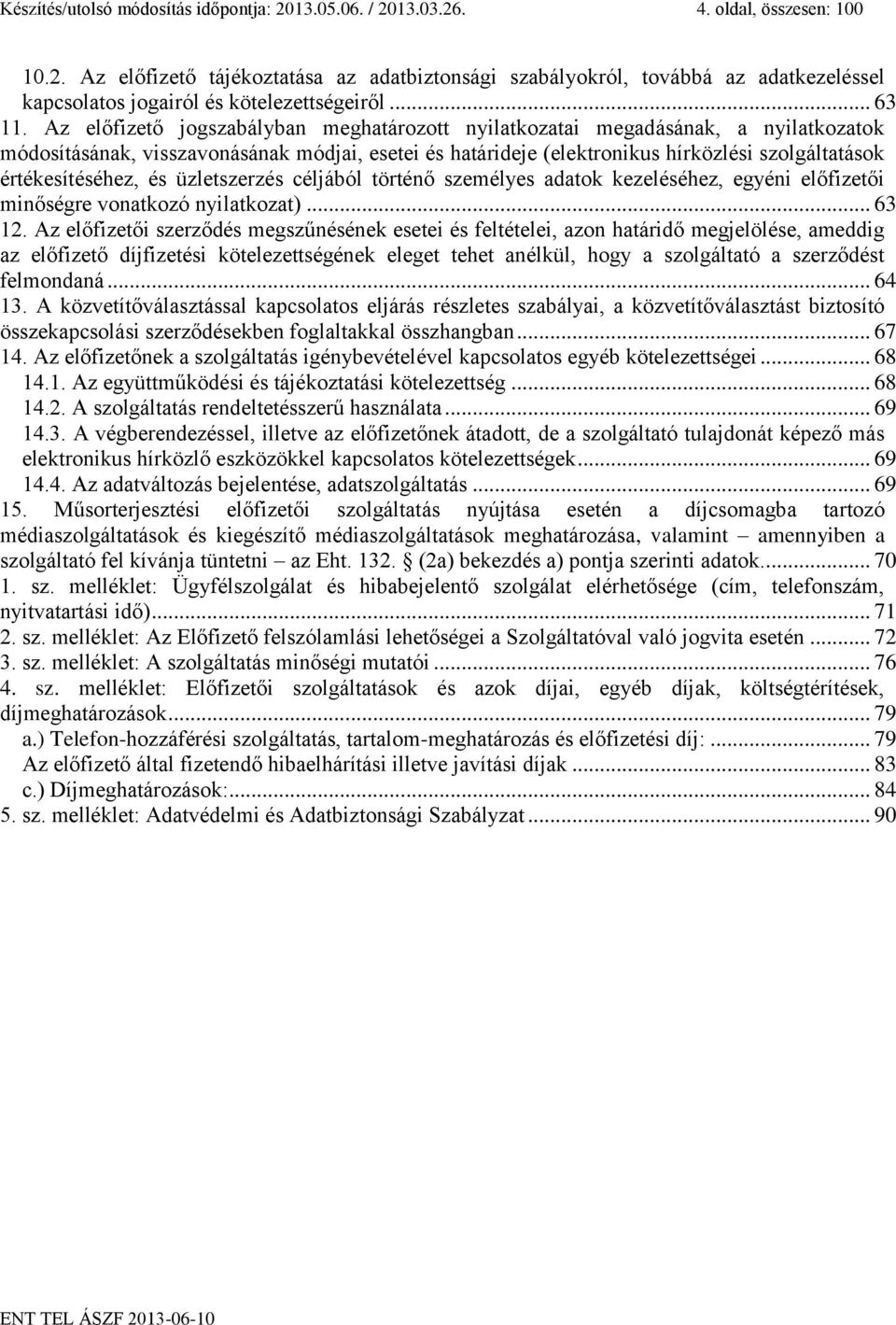 Készítés/utolsó módosítás időpontja: 2013.05.06. / 2013.03.26. 4. oldal, összesen: 100

10.2. Az előfizető tájékoztatása az adatbiztonsági szabályokról, továbbá az adatkezeléssel kapcsolatos jogairól és kötelezettségeiről ... 63
11. Az előfizető jogszabályban meghatározott nyilatkozatai megadásának, a nyilatkozatok módosításának, visszavonásának módjai, esetei és határideje (elektronikus hírközlési szolgáltatások értékesítéséhez, és üzletszerzés céljából történő személyes adatok kezeléséhez, egyéni előfizetői minőségre vonatkozó nyilatkozat) ... 63
12. Az előfizetői szerződés megszűnésének esetei és feltételei, azon határidő megjelölése, ameddig az előfizető díjfizetési kötelezettségének eleget tehet anélkül, hogy a szolgáltató a szerződést felmondaná ... 64
13. A közvetítőválasztással kapcsolatos eljárás részletes szabályai, a közvetítőválasztást biztosító összekapcsolási szerződésekben foglaltakkal összhangban ... 67
14. Az előfizetőnek a szolgáltatás igénybevételével kapcsolatos egyéb kötelezettségei ... 68
14.1. Az együttműködési és tájékoztatási kötelezettség ... 68
14.2. A szolgáltatás rendeltetésszerű használata ... 69
14.3. A végberendezéssel, illetve az előfizetőnek átadott, de a szolgáltató tulajdonát képező más elektronikus hírközlő eszközökkel kapcsolatos kötelezettségek ... 69
14.4. Az adatváltozás bejelentése, adatszolgáltatás ... 69
15. Műsorterjesztési előfizetői szolgáltatás nyújtása esetén a díjcsomagba tartozó médiaszolgáltatások és kiegészítő médiaszolgáltatások meghatározása, valamint – amennyiben a szolgáltató fel kívánja tüntetni – az Eht. 132. § (2a) bekezdés a) pontja szerinti adatok. ... 70
1. sz. melléklet: Ügyfélszolgálat és hibabejelentő szolgálat elérhetősége (cím, telefonszám, nyitvatartási idő) ... 71
2. sz. melléklet: Az Előfizető felszólamlási lehetőségei a Szolgáltatóval való jogvita esetén ... 72
3. sz. melléklet: A szolgáltatás minőségi mutatói ... 76
4. sz. melléklet: Előfizetői szolgáltatások és azok díjai, egyéb díjak, költségtérítések, díjmeghatározások ... 79
a.) Telefon-hozzáférési szolgáltatás, tartalom-meghatározás és előfizetési díj: ... 79
Az előfizető által fizetendő hibaelhárítási illetve javítási díjak ... 83
c.) Díjmeghatározások: ... 84
5. sz. melléklet: Adatvédelmi és Adatbiztonsági Szabályzat ... 90

ENT TEL ÁSZF 2013-06-10